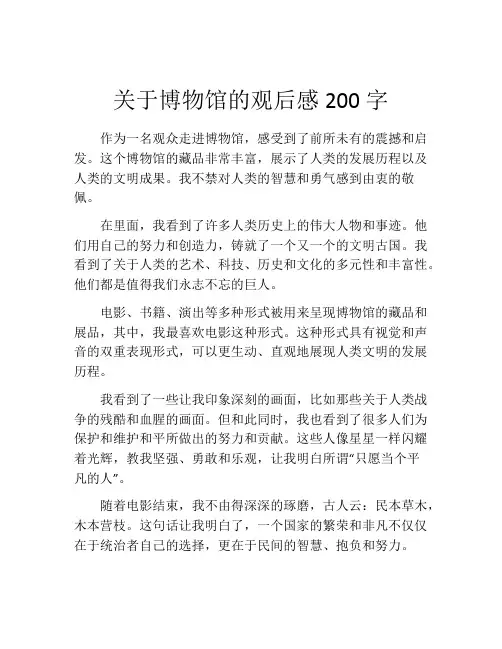 关于博物馆的观后感 200 字

作为一名观众走进博物馆，感受到了前所未有的震撼和启发。这个博物馆的藏品非常丰富，展示了人类的发展历程以及人类的文明成果。我不禁对人类的智慧和勇气感到由衷的敬佩。

在里面，我看到了许多人类历史上的伟大人物和事迹。他们用自己的努力和创造力，铸就了一个又一个的文明古国。我看到了关于人类的艺术、科技、历史和文化的多元性和丰富性。他们都是值得我们永志不忘的巨人。

电影、书籍、演出等多种形式被用来呈现博物馆的藏品和展品，其中，我最喜欢电影这种形式。这种形式具有视觉和声音的双重表现形式，可以更生动、直观地展现人类文明的发展历程。

我看到了一些让我印象深刻的画面，比如那些关于人类战争的残酷和血腥的画面。但和此同时，我也看到了很多人们为保护和维护和平所做出的努力和贡献。这些人像星星一样闪耀着光辉，教我坚强、勇敢和乐观，让我明白所谓“只愿当个平凡的人”。

随着电影结束，我不由得深深的琢磨，古人云：民本草木，木本营枝。这句话让我明白了，一个国家的繁荣和非凡不仅仅在于统治者自己的选择，更在于民间的智慧、抱负和努力。